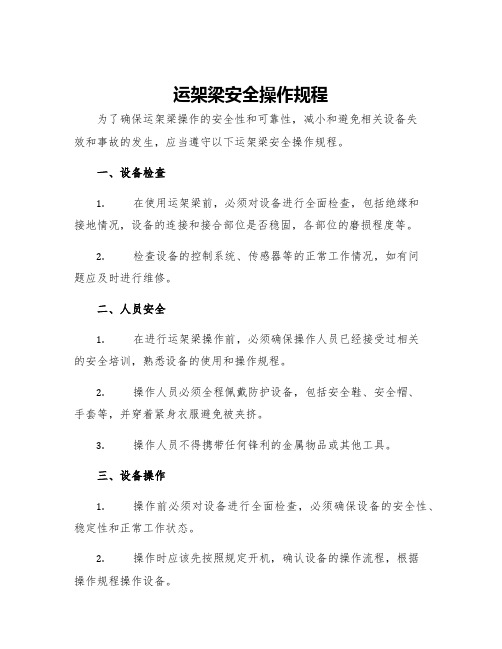 运架梁安全操作规程

为了确保运架梁操作的安全性和可靠性，减小和避免相关设备失效和事故的发生，应当遵守以下运架梁安全操作规程。

一、设备检查

1. 在使用运架梁前，必须对设备进行全面检查，包括绝缘和接地情况，设备的连接和接合部位是否稳固，各部位的磨损程度等。

2. 检查设备的控制系统、传感器等的正常工作情况，如有问题应及时进行维修。

二、人员安全

1. 在进行运架梁操作前，必须确保操作人员已经接受过相关的安全培训，熟悉设备的使用和操作规程。

2. 操作人员必须全程佩戴防护设备，包括安全鞋、安全帽、手套等，并穿着紧身衣服避免被夹挤。

3. 操作人员不得携带任何锋利的金属物品或其他工具。

三、设备操作

1. 操作前必须对设备进行全面检查，必须确保设备的安全性、稳定性和正常工作状态。

2. 操作时应该先按照规定开机，确认设备的操作流程，根据操作规程操作设备。